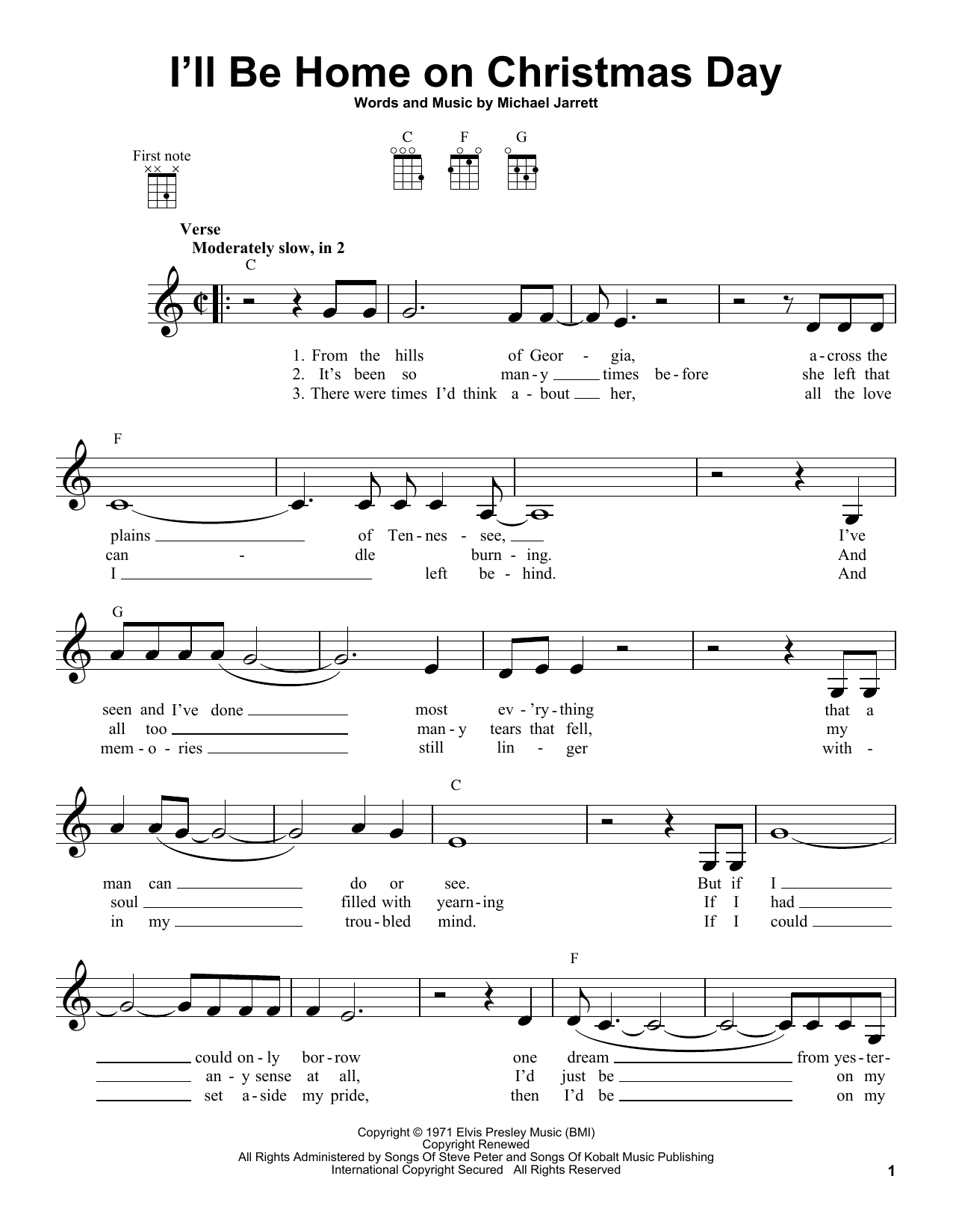 I'll Be Home on Christmas Day

Words and Music by Michael Jarrett

First note

C F G

Verse
Moderately slow, in 2

C

1. From the hills of Geor - gia, a - cross the
2. It's been so man - y times be - fore she left that
3. There were times I'd think a - bout her, all the love

F

plains of Ten - nes - see, I've
can - dle burn - ing. And
I left be - hind. And

G

seen and I've done most ev - 'ry - thing that a
all too man - y tears that fell, my
mem - o - ries still lin - ger with -

C

man can do or see. But if I
soul filled with yearn - ing If I had
in my trou - bled mind. If I could

F

could on - ly bor - row one dream from yes - ter -
an - y sense at all, I'd just be on my
set a - side my pride, then I'd be on my

Copyright © 1971 Elvis Presley Music (BMI)
Copyright Renewed
All Rights Administered by Songs Of Steve Peter and Songs Of Kobalt Music Publishing
International Copyright Secured All Rights Reserved

1